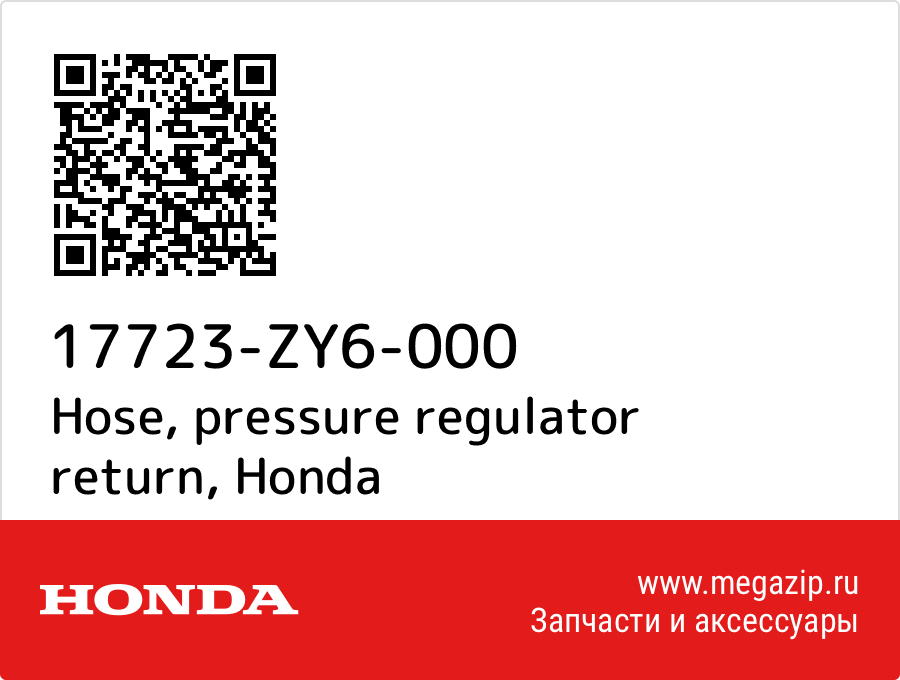 17723-ZY6-000
Hose, pressure regulator return, Honda

HONDA

www.megazip.ru
Запчасти и аксессуары